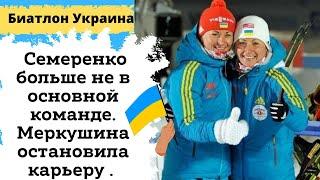 Биатлон Украина

Семеренко больше не в основной команде. Меркушина остановила карьеру .